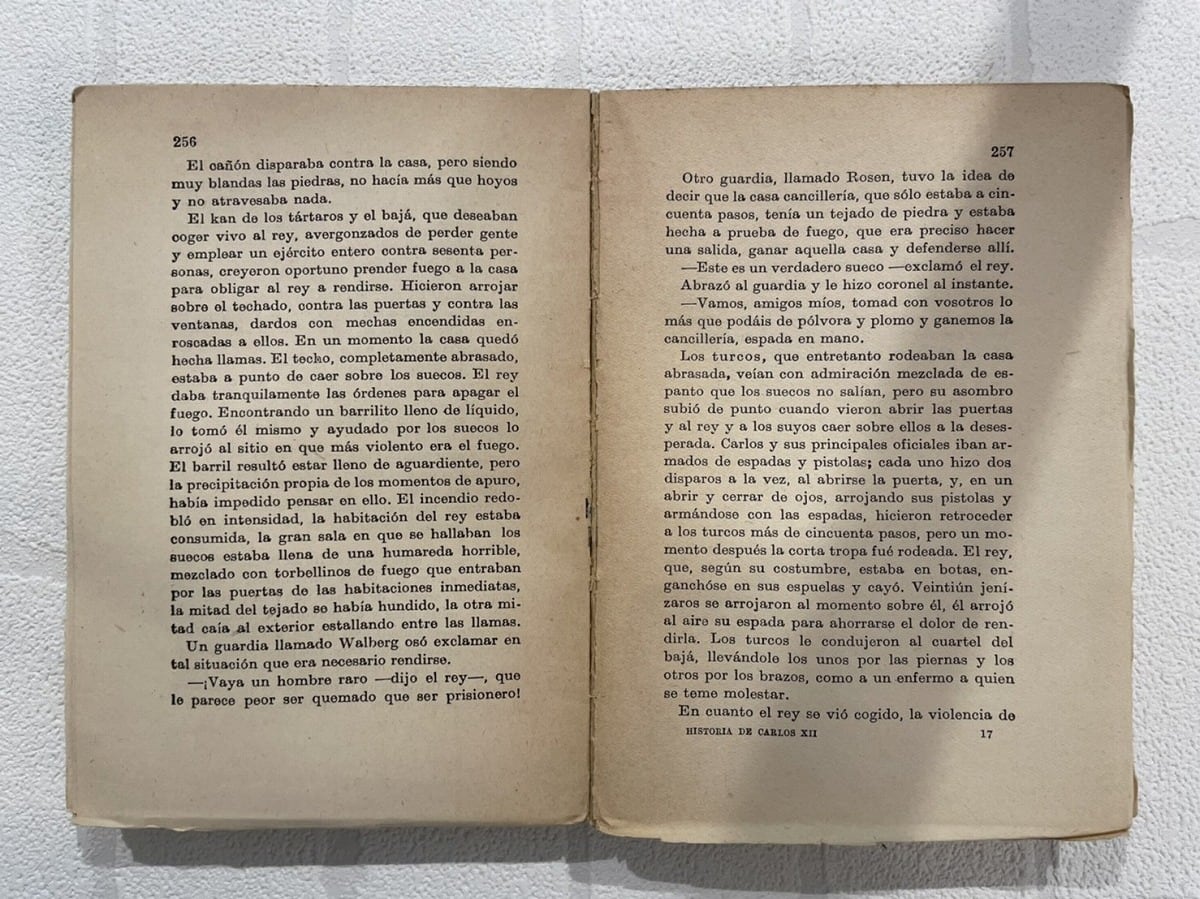 256

El cañón disparaba contra la casa, pero siendo muy blandas las piedras, no hacía más que hoyos y no atravesaba nada.

El kan de los tártaros y el bajá, que deseaban coger vivo al rey, avergonzados de perder gente y emplear un ejército entero contra sesenta personas, creyeron oportuno prender fuego a la casa para obligar al rey a rendirse. Hicieron arrojar sobre el techado, contra las puertas y contra las ventanas, dardos con mechas encendidas enroscadas a ellos. En un momento la casa quedó hecha llamas. El techo, completamente abrasado, estaba a punto de caer sobre los suecos. El rey daba tranquilamente las órdenes para apagar el fuego. Encontrando un barrilito lleno de líquido, lo tomó él mismo y ayudado por los suecos lo arrojó al sitio en que más violento era el fuego. El barril resultó estar lleno de aguardiente, pero la precipitación propia de los momentos de apuro, había impedido pensar en ello. El incendio redobló en intensidad, la habitación del rey estaba consumida, la gran sala en que se hallaban los suecos estaba llena de una humareda horrible, mezclado con torbellinos de fuego que entraban por las puertas de las habitaciones inmediatas, la mitad del tejado se había hundido, la otra mitad caía al exterior estallando entre las llamas.

Un guardia llamado Walberg osó exclamar en tal situación que era necesario rendirse.

—¡Vaya un hombre raro —dijo el rey—, que le parece peor ser quemado que ser prisionero!

257

Otro guardia, llamado Rosen, tuvo la idea de decir que la casa cancillería, que sólo estaba a cincuenta pasos, tenía un tejado de piedra y estaba hecha a prueba de fuego, que era preciso hacer una salida, ganar aquella casa y defenderse allí.

—Este es un verdadero sueco —exclamó el rey.

Abrazó al guardia y le hizo coronel al instante.

—Vamos, amigos míos, tomad con vosotros lo más que podáis de pólvora y plomo y ganemos la cancillería, espada en mano.

Los turcos, que entretanto rodeaban la casa abrasada, veían con admiración mezclada de espanto que los suecos no salían, pero su asombro subió de punto cuando vieron abrir las puertas y al rey y a los suyos caer sobre ellos a la desesperada. Carlos y sus principales oficiales iban armados de espadas y pistolas; cada uno hizo dos disparos a la vez, al abrirse la puerta, y, en un abrir y cerrar de ojos, arrojando sus pistolas y armándose con las espadas, hicieron retroceder a los turcos más de cincuenta pasos, pero un momento después la corta tropa fué rodeada. El rey, que, según su costumbre, estaba en botas, enganchóse en sus espuelas y cayó. Veintiún jenízaros se arrojaron al momento sobre él, él arrojó al aire su espada para ahorrarse el dolor de rendirla. Los turcos le condujeron al cuartel del bajá, llevándole los unos por las piernas y los otros por los brazos, como a un enfermo a quien se teme molestar.

En cuanto el rey se vió cogido, la violencia de

HISTORIA DE CARLOS XII 17